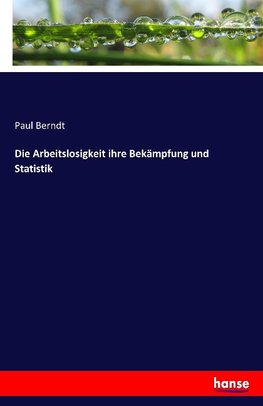 Paul Berndt

Die Arbeitslosigkeit ihre Bekämpfung und Statistik

hanse